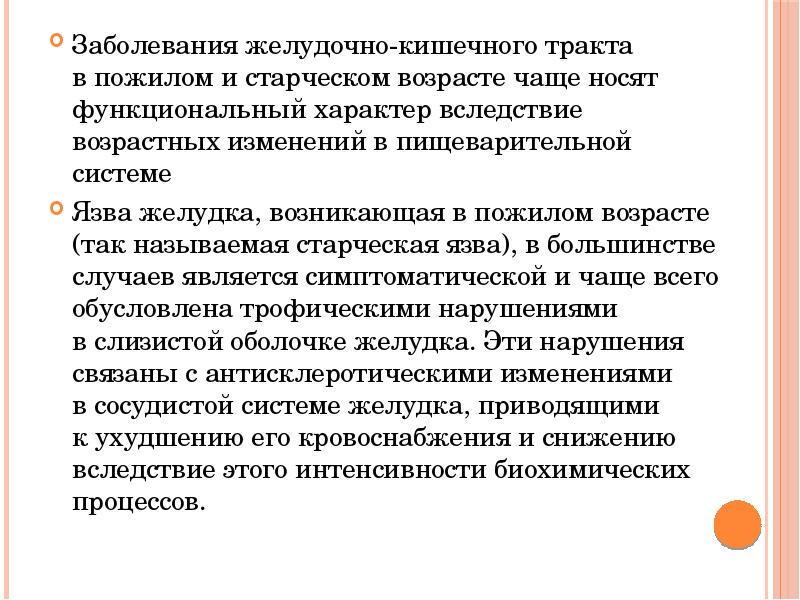 Заболевания желудочно-кишечного тракта в пожилом и старческом возрасте чаще носят функциональный характер вследствие возрастных изменений в пищеварительной системе

Язва желудка, возникающая в пожилом возрасте (так называемая старческая язва), в большинстве случаев является симптоматической и чаще всего обусловлена трофическими нарушениями в слизистой оболочке желудка. Эти нарушения связаны с антисклеротическими изменениями в сосудистой системе желудка, приводящими к ухудшению его кровоснабжения и снижению вследствие этого интенсивности биохимических процессов.